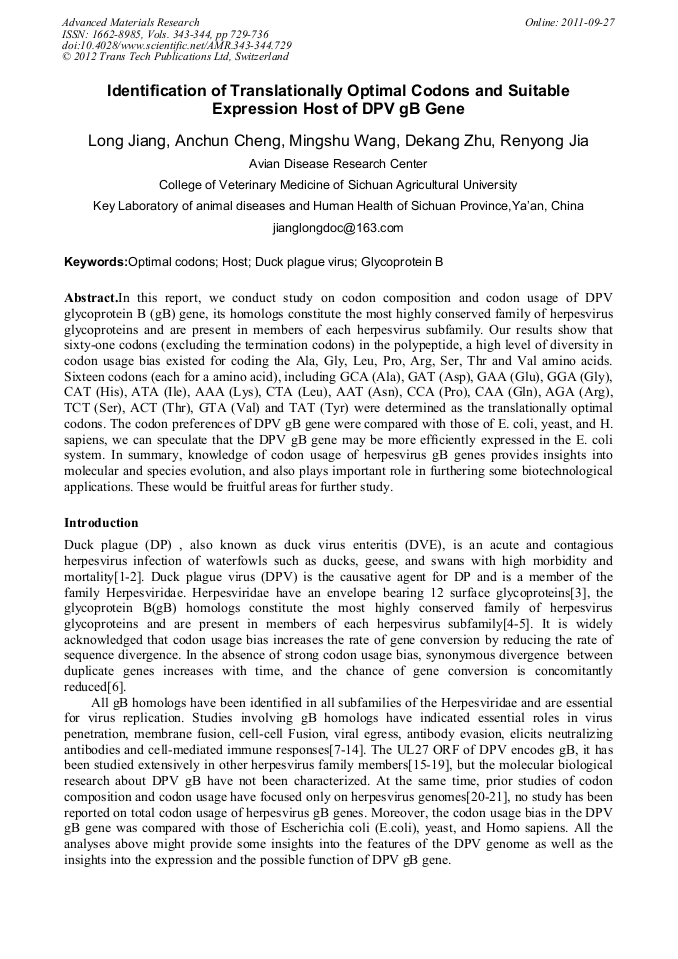 Advanced Materials Research
ISSN: 1662-8985, Vols. 343-344, pp 729-736
doi:10.4028/www.scientific.net/AMR.343-344.729
© 2012 Trans Tech Publications Ltd, Switzerland

Online: 2011-09-27

Identification of Translationally Optimal Codons and Suitable Expression Host of DPV gB Gene

Long Jiang, Anchun Cheng, Mingshu Wang, Dekang Zhu, Renyong Jia

Avian Disease Research Center

College of Veterinary Medicine of Sichuan Agricultural University

Key Laboratory of animal diseases and Human Health of Sichuan Province,Ya'an, China

jianglongdoc@163.com

Keywords:Optimal codons; Host; Duck plague virus; Glycoprotein B

Abstract.In this report, we conduct study on codon composition and codon usage of DPV glycoprotein B (gB) gene, its homologs constitute the most highly conserved family of herpesvirus glycoproteins and are present in members of each herpesvirus subfamily. Our results show that sixty-one codons (excluding the termination codons) in the polypeptide, a high level of diversity in codon usage bias existed for coding the Ala, Gly, Leu, Pro, Arg, Ser, Thr and Val amino acids. Sixteen codons (each for a amino acid), including GCA (Ala), GAT (Asp), GAA (Glu), GGA (Gly), CAT (His), ATA (Ile), AAA (Lys), CTA (Leu), AAT (Asn), CCA (Pro), CAA (Gln), AGA (Arg), TCT (Ser), ACT (Thr), GTA (Val) and TAT (Tyr) were determined as the translationally optimal codons. The codon preferences of DPV gB gene were compared with those of E. coli, yeast, and H. sapiens, we can speculate that the DPV gB gene may be more efficiently expressed in the E. coli system. In summary, knowledge of codon usage of herpesvirus gB genes provides insights into molecular and species evolution, and also plays important role in furthering some biotechnological applications. These would be fruitful areas for further study.

Introduction

Duck plague (DP) , also known as duck virus enteritis (DVE), is an acute and contagious herpesvirus infection of waterfowls such as ducks, geese, and swans with high morbidity and mortality[1-2]. Duck plague virus (DPV) is the causative agent for DP and is a member of the family Herpesviridae. Herpesviridae have an envelope bearing 12 surface glycoproteins[3], the glycoprotein B(gB) homologs constitute the most highly conserved family of herpesvirus glycoproteins and are present in members of each herpesvirus subfamily[4-5]. It is widely acknowledged that codon usage bias increases the rate of gene conversion by reducing the rate of sequence divergence. In the absence of strong codon usage bias, synonymous divergence between duplicate genes increases with time, and the chance of gene conversion is concomitantly reduced[6].

All gB homologs have been identified in all subfamilies of the Herpesviridae and are essential for virus replication. Studies involving gB homologs have indicated essential roles in virus penetration, membrane fusion, cell-cell Fusion, viral egress, antibody evasion, elicits neutralizing antibodies and cell-mediated immune responses[7-14]. The UL27 ORF of DPV encodes gB, it has been studied extensively in other herpesvirus family members[15-19], but the molecular biological research about DPV gB have not been characterized. At the same time, prior studies of codon composition and codon usage have focused only on herpesvirus genomes[20-21], no study has been reported on total codon usage of herpesvirus gB genes. Moreover, the codon usage bias in the DPV gB gene was compared with those of Escherichia coli (E.coli), yeast, and Homo sapiens. All the analyses above might provide some insights into the features of the DPV genome as well as the insights into the expression and the possible function of DPV gB gene.